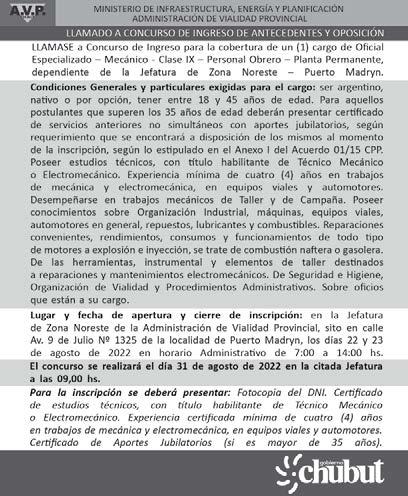 A.V.P.

MINISTERIO DE INFRAESTRUCTURA, ENERGÍA Y PLANIFICACIÓN
ADMINISTRACIÓN DE VIALIDAD PROVINCIAL

LLAMADO A CONCURSO DE INGRESO DE ANTECEDENTES Y OPOSICIÓN

LLAMASE a Concurso de Ingreso para la cobertura de un (1) cargo de Oficial Especializado – Mecánico - Clase IX – Personal Obrero – Planta Permanente, dependiente de la Jefatura de Zona Noreste – Puerto Madryn.

Condiciones Generales y particulares exigidas para el cargo: ser argentino, nativo o por opción, tener entre 18 y 45 años de edad. Para aquellos postulantes que superen los 35 años de edad deberán presentar certificado de servicios anteriores no simultáneos con aportes jubilatorios, según requerimiento que se encontrará a disposición de los mismos al momento de la inscripción, según lo estipulado en el Anexo I del Acuerdo 01/15 CPP. Poseer estudios técnicos, con título habilitante de Técnico Mecánico o Electromecánico. Experiencia mínima de cuatro (4) años en trabajos de mecánica y electromecánica, en equipos viales y automotores. Desempeñarse en trabajos mecánicos de Taller y de Campaña. Poseer conocimientos sobre Organización Industrial, máquinas, equipos viales, automotores en general, repuestos, lubricantes y combustibles. Reparaciones convenientes, rendimientos, consumos y funcionamientos de todo tipo de motores a explosión e inyección, se trate de combustión naftera o gasolera. De las herramientas, instrumental y elementos de taller destinados a reparaciones y mantenimientos electromecánicos. De Seguridad e Higiene, Organización de Vialidad y Procedimientos Administrativos. Sobre oficios que están a su cargo.

Lugar y fecha de apertura y cierre de inscripción: en la Jefatura de Zona Noreste de la Administración de Vialidad Provincial, sito en calle Av. 9 de Julio Nº 1325 de la localidad de Puerto Madryn, los días 22 y 23 de agosto de 2022 en horario Administrativo de 7:00 a 14:00 hs.

El concurso se realizará el día 31 de agosto de 2022 en la citada Jefatura a las 09,00 hs.

Para la inscripción se deberá presentar: Fotocopia del DNI. Certificado de estudios técnicos, con título habilitante de Técnico Mecánico o Electromecánico. Experiencia certificada mínima de cuatro (4) años en trabajos de mecánica y electromecánica, en equipos viales y automotores. Certificado de Aportes Jubilatorios (si es mayor de 35 años).

gobierno chubut